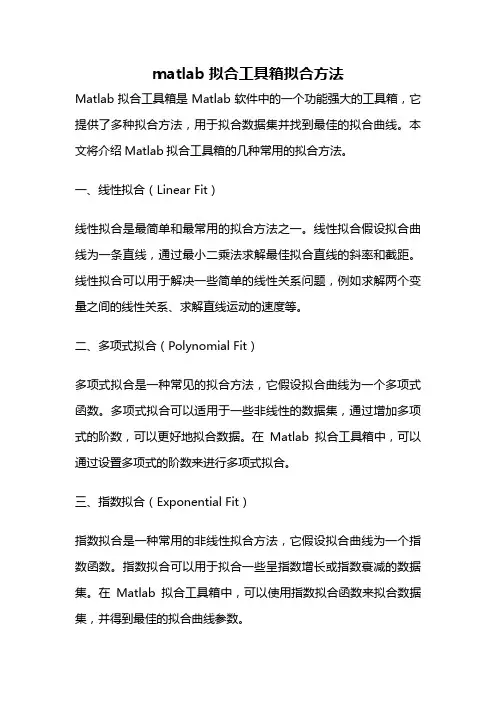 matlab 拟合工具箱拟合方法

Matlab 拟合工具箱是 Matlab 软件中的一个功能强大的工具箱，它提供了多种拟合方法，用于拟合数据集并找到最佳的拟合曲线。本文将介绍 Matlab 拟合工具箱的几种常用的拟合方法。

一、线性拟合（Linear Fit）

线性拟合是最简单和最常用的拟合方法之一。线性拟合假设拟合曲线为一条直线，通过最小二乘法求解最佳拟合直线的斜率和截距。线性拟合可以用于解决一些简单的线性关系问题，例如求解两个变量之间的线性关系、求解直线运动的速度等。

二、多项式拟合（Polynomial Fit）

多项式拟合是一种常见的拟合方法，它假设拟合曲线为一个多项式函数。多项式拟合可以适用于一些非线性的数据集，通过增加多项式的阶数，可以更好地拟合数据。在 Matlab 拟合工具箱中，可以通过设置多项式的阶数来进行多项式拟合。

三、指数拟合（Exponential Fit）

指数拟合是一种常用的非线性拟合方法，它假设拟合曲线为一个指数函数。指数拟合可以用于拟合一些呈指数增长或指数衰减的数据集。在 Matlab 拟合工具箱中，可以使用指数拟合函数来拟合数据集，并得到最佳的拟合曲线参数。